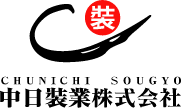 装

CHUNICHI SOUGYO
中日装業株式会社